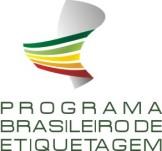 PROGRAMA
BRASILEIRO DE
ETIQUETAGEM